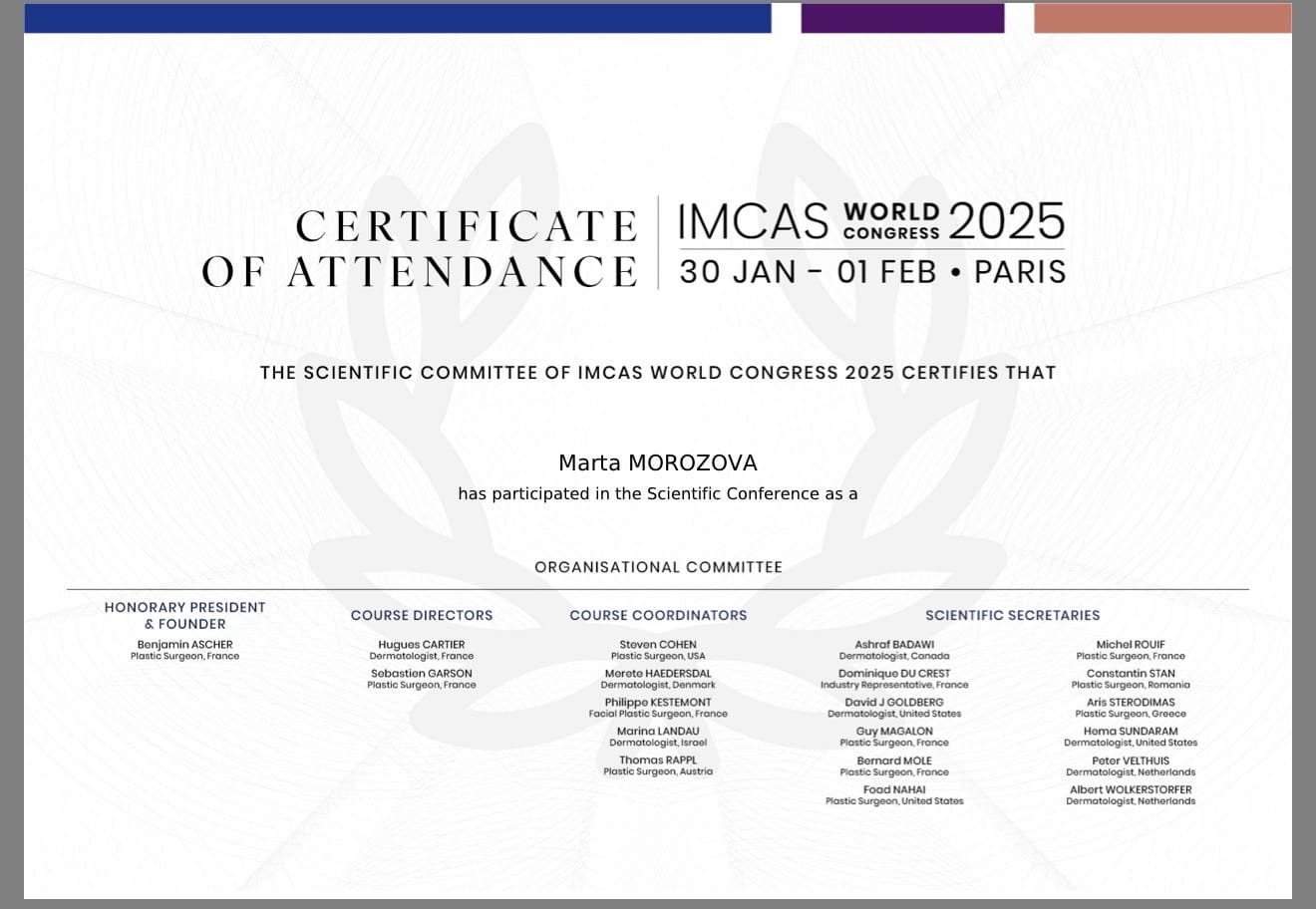 CERTIFICATE OF ATTENDANCE

IMCAS WORLD CONGRESS 2025
30 JAN - 01 FEB • PARIS

THE SCIENTIFIC COMMITTEE OF IMCAS WORLD CONGRESS 2025 CERTIFIES THAT

Marta MOROZOVA
has participated in the Scientific Conference as a

ORGANISATIONAL COMMITTEE

HONORARY PRESIDENT & FOUNDER
Benjamin ASCHER
Plastic Surgeon, France

COURSE DIRECTORS
Hugues CARTIER
Dermatologist, France
Sebastien GARSON
Plastic Surgeon, France

COURSE COORDINATORS
Steven COHEN
Plastic Surgeon, USA
Merete HAEDERSDAL
Dermatologist, Denmark
Philippe KESTEMONT
Facial Plastic Surgeon, France
Marina LANDAU
Dermatologist, Israel
Thomas RAPPL
Plastic Surgeon, Austria

SCIENTIFIC SECRETARIES
Ashraf BADAWI
Dermatologist, Canada
Dominique DU CREST
Industry Representative, France
David J GOLDBERG
Dermatologist, United States
Guy MAGALON
Plastic Surgeon, France
Bernard MOLE
Plastic Surgeon, France
Foad NAHAI
Plastic Surgeon, United States

Michel ROUIF
Plastic Surgeon, France
Constantin STAN
Plastic Surgeon, Romania
Aris STERODIMAS
Plastic Surgeon, Greece
Hema SUNDARAM
Dermatologist, United States
Peter VELTHUIS
Dermatologist, Netherlands
Albert WOLKERSTORFER
Dermatologist, Netherlands